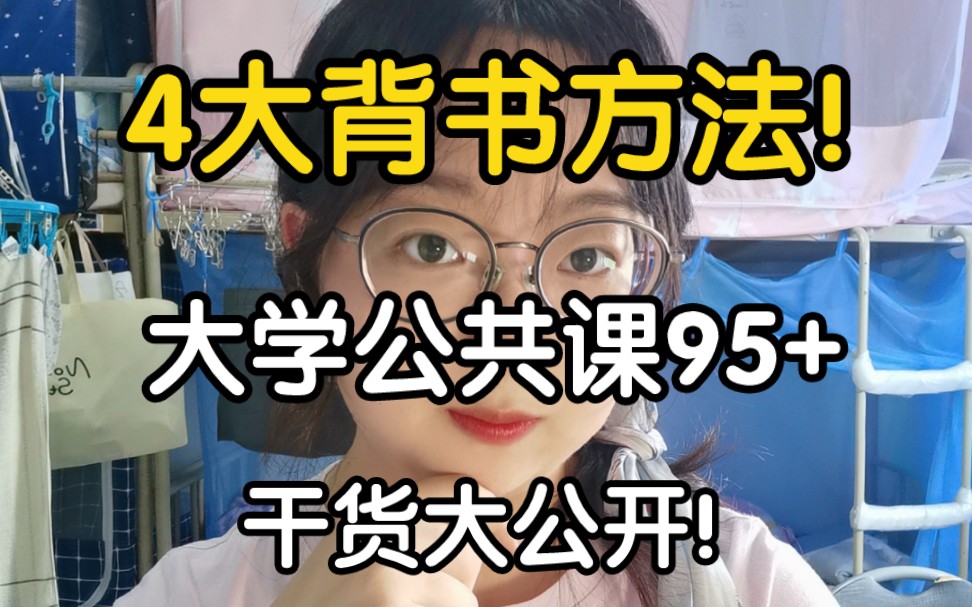 4大背书方法!

大学公共课95+

干货大公开!